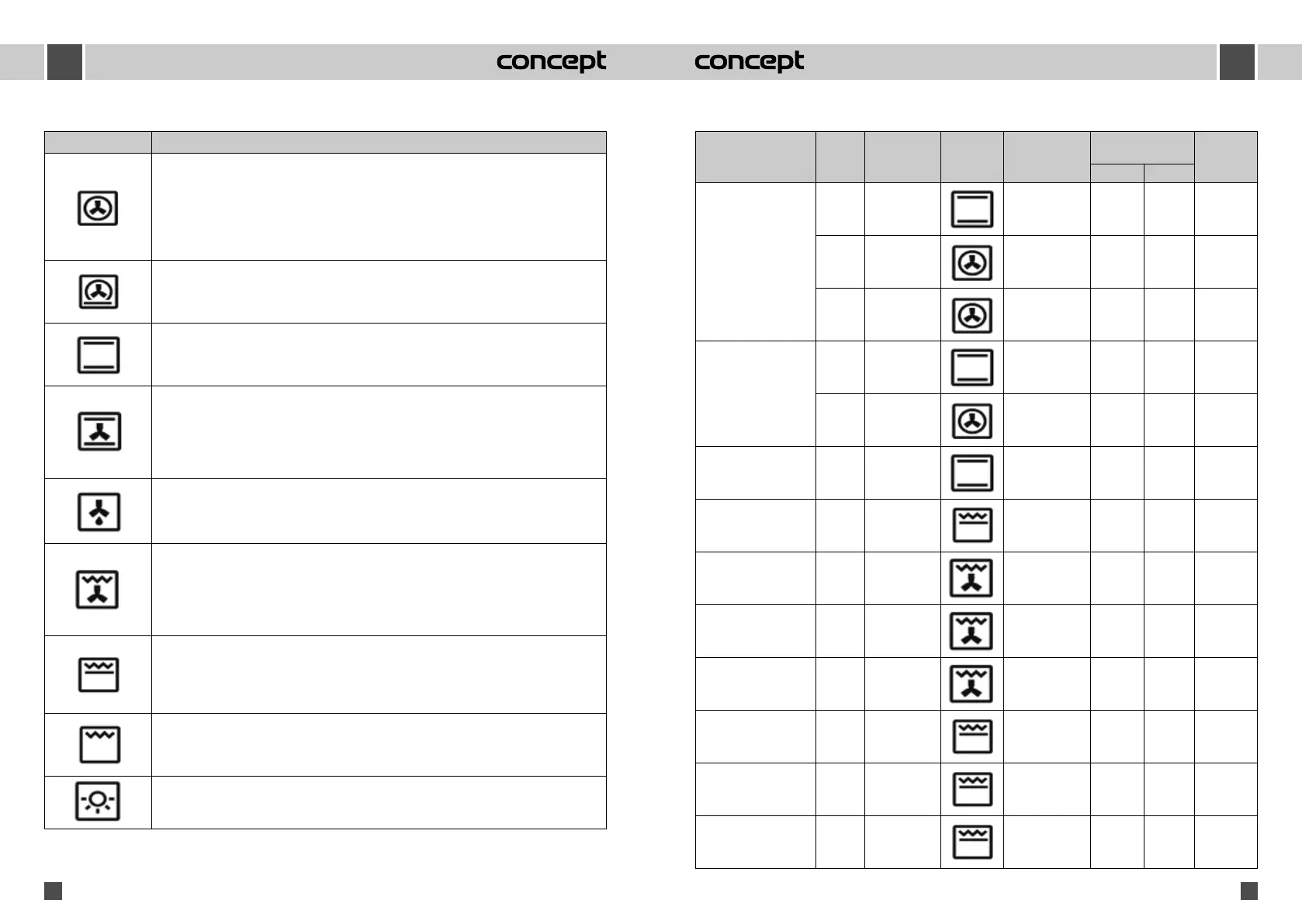 concept

concept